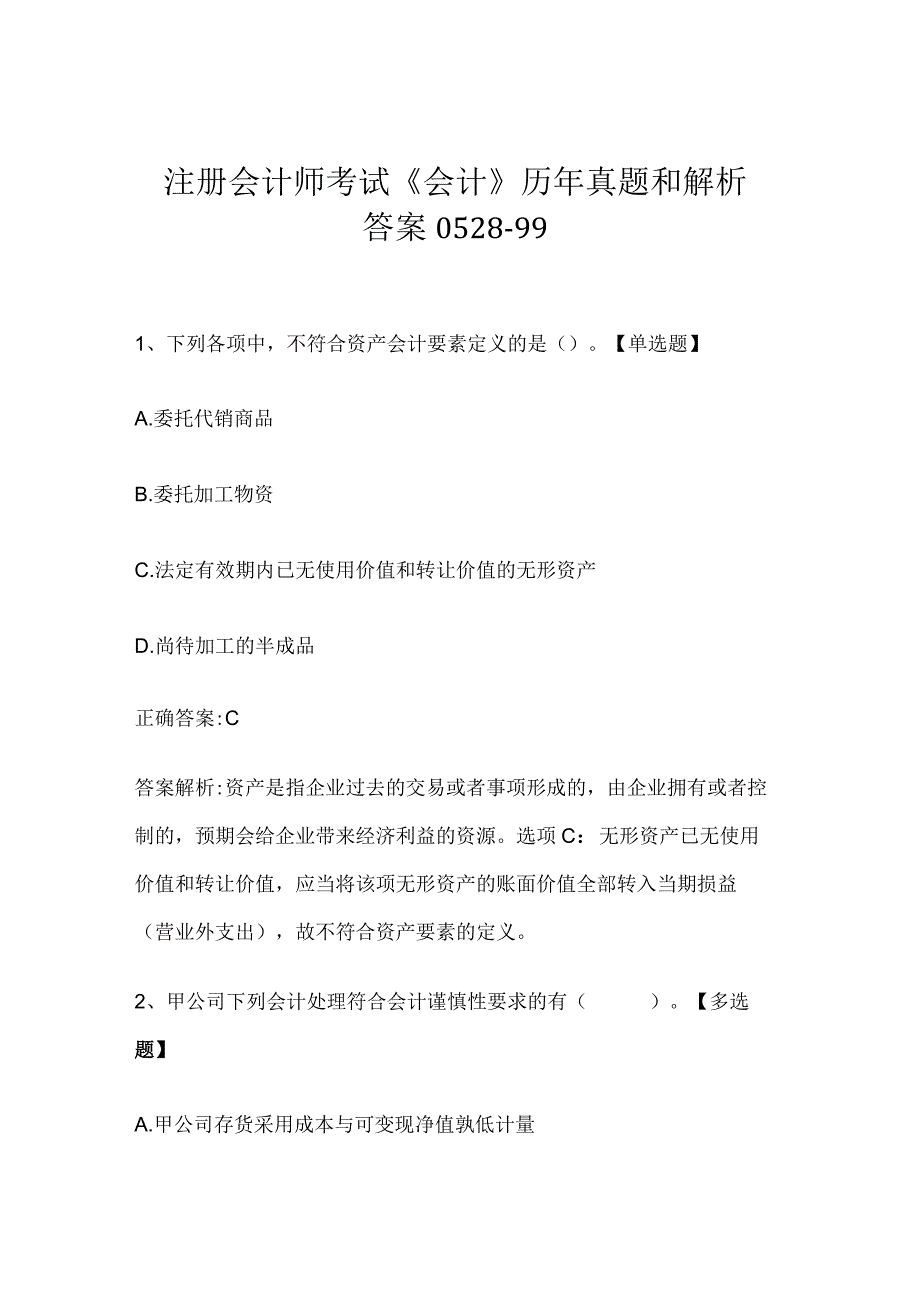 注册会计师考试《会计》历年真题和解析答案0528-99

1、下列各项中，不符合资产会计要素定义的是（）。【单选题】

A.委托代销商品

B.委托加工物资

C.法定有效期内已无使用价值和转让价值的无形资产

D.尚待加工的半成品

正确答案:C

答案解析:资产是指企业过去的交易或者事项形成的，由企业拥有或者控制的，预期会给企业带来经济利益的资源。选项C：无形资产已无使用价值和转让价值，应当将该项无形资产的账面价值全部转入当期损益（营业外支出），故不符合资产要素的定义。

2、甲公司下列会计处理符合会计谨慎性要求的有（　　）。【多选题】

A.甲公司存货采用成本与可变现净值孰低计量